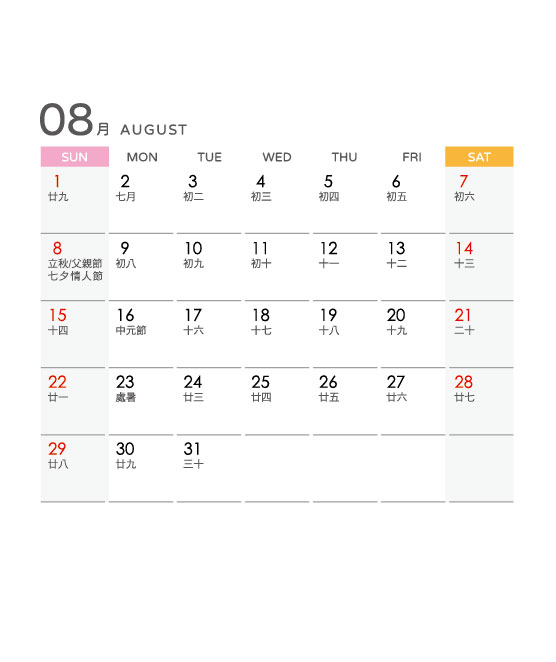 08月 AUGUST

| SUN | MON | TUE | WED | THU | FRI | SAT |
|---|---|---|---|---|---|---|
| 1 廿九 | 2 七月 | 3 初二 | 4 初三 | 5 初四 | 6 初五 | 7 初六 |
| 8 立秋/父親節 七夕情人節 | 9 初八 | 10 初九 | 11 初十 | 12 十一 | 13 十二 | 14 十三 |
| 15 十四 | 16 中元節 | 17 十六 | 18 十七 | 19 十八 | 20 十九 | 21 二十 |
| 22 廿一 | 23 處暑 | 24 廿三 | 25 廿四 | 26 廿五 | 27 廿六 | 28 廿七 |
| 29 廿八 | 30 廿九 | 31 三十 | | | | |